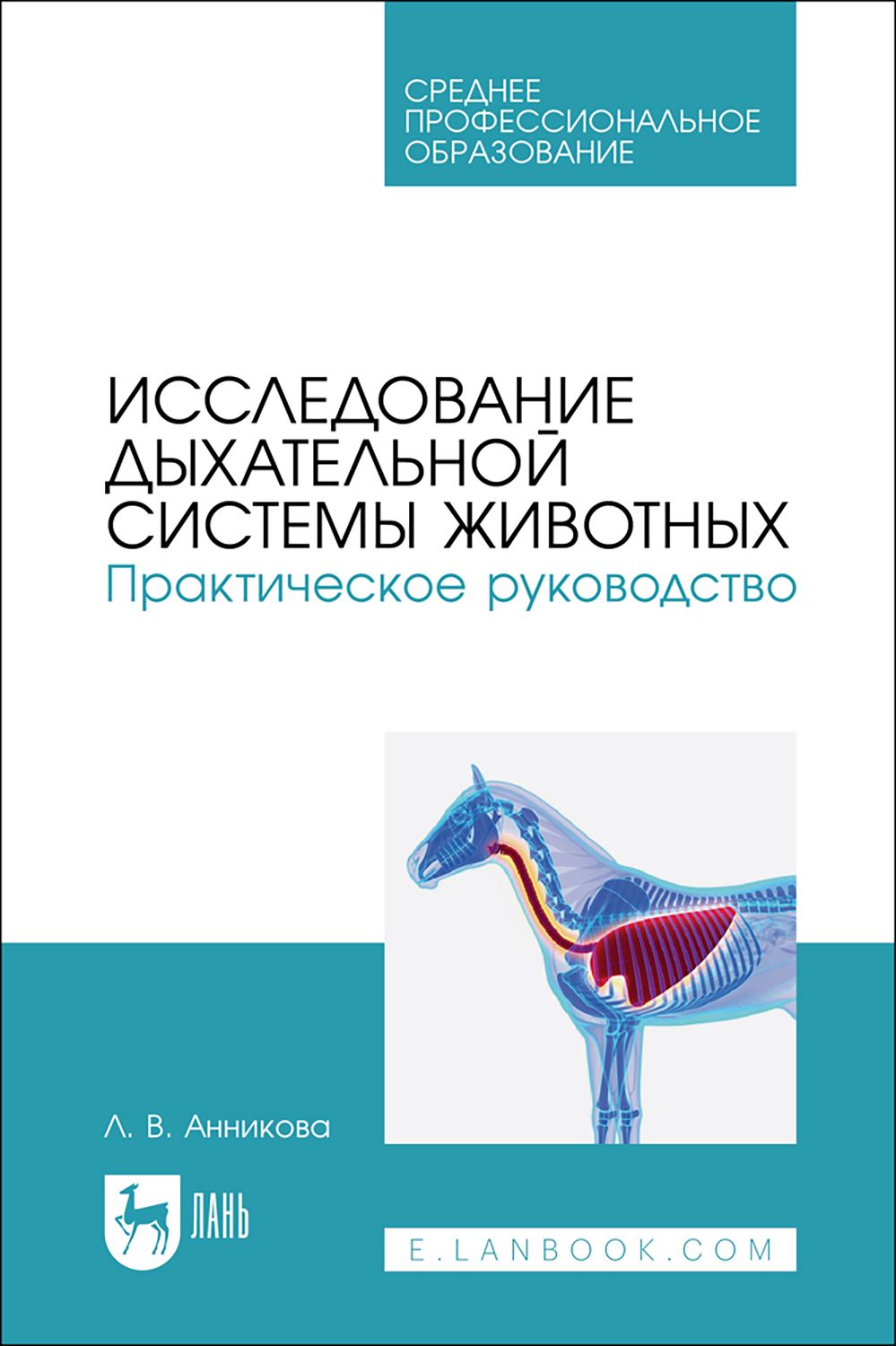 СРЕДНЕЕ ПРОФЕССИОНАЛЬНОЕ ОБРАЗОВАНИЕ

ИССЛЕДОВАНИЕ ДЫХАТЕЛЬНОЙ СИСТЕМЫ ЖИВОТНЫХ
Практическое руководство

Л. В. Анникова

ЛАНЬ

E.LANBOOK.COM